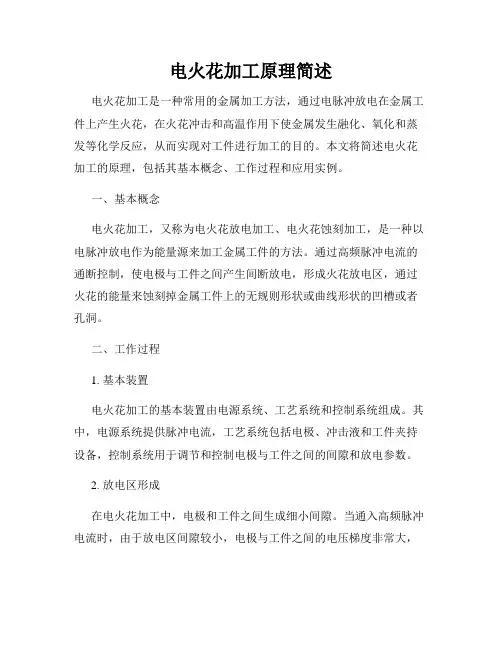 电火花加工原理简述

电火花加工是一种常用的金属加工方法，通过电脉冲放电在金属工件上产生火花，在火花冲击和高温作用下使金属发生融化、氧化和蒸发等化学反应，从而实现对工件进行加工的目的。本文将简述电火花加工的原理，包括其基本概念、工作过程和应用实例。

一、基本概念

电火花加工，又称为电火花放电加工、电火花蚀刻加工，是一种以电脉冲放电作为能量源来加工金属工件的方法。通过高频脉冲电流的通断控制，使电极与工件之间产生间断放电，形成火花放电区，通过火花的能量来蚀刻掉金属工件上的无规则形状或曲线形状的凹槽或者孔洞。

二、工作过程

1. 基本装置

电火花加工的基本装置由电源系统、工艺系统和控制系统组成。其中，电源系统提供脉冲电流，工艺系统包括电极、冲击液和工件夹持设备，控制系统用于调节和控制电极与工件之间的间隙和放电参数。

2. 放电区形成

在电火花加工中，电极和工件之间生成细小间隙。当通入高频脉冲电流时，由于放电区间隙较小，电极与工件之间的电压梯度非常大，